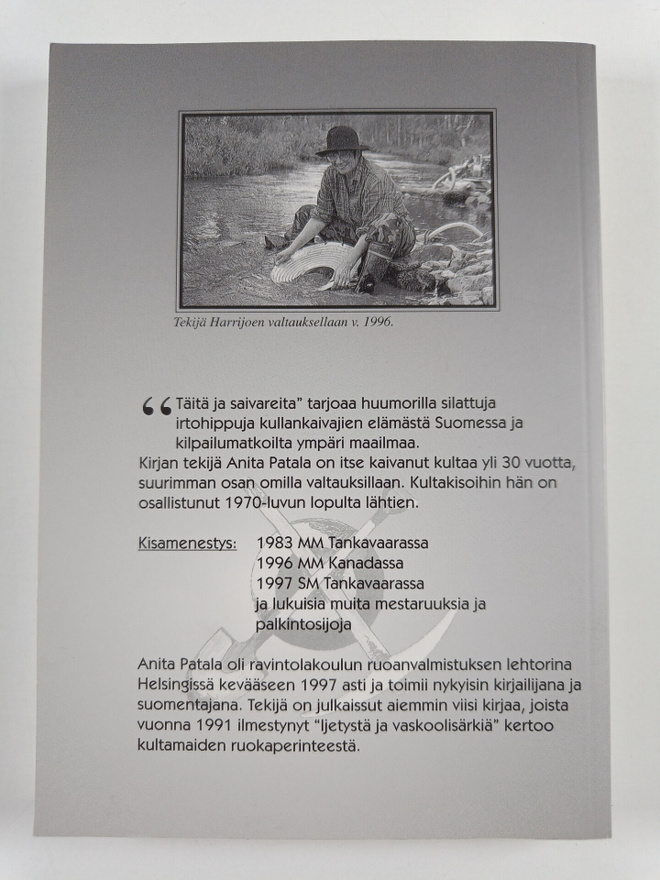 Tekijä Harrijoen valtauksellaan v. 1996.

“Täitä ja saivareita” tarjoaa huumorilla silattuja irtohippuja kullankaivajien elämästä Suomessa ja kilpailumatkoilta ympäri maailmaa.
Kirjan tekijä Anita Patala on itse kaivanut kultaa yli 30 vuotta, suurimman osan omilla valtauksillaan. Kultakisoihin hän on osallistunut 1970-luvun lopulta lähtien.

Kisamenestys: 1983 MM Tankavaarassa
1996 MM Kanadassa
1997 SM Tankavaarassa
ja lukuisia muita mestaruuksia ja palkintosijoja

Anita Patala oli ravintolakoulun ruoanvalmistuksen lehtorina Helsingissä kevääseen 1997 asti ja toimii nykyisin kirjailijana ja suomentajana. Tekijä on julkaissut aiemmin viisi kirjaa, joista vuonna 1991 ilmestynyt “Ijetystä ja vaskoolisärkiä” kertoo kultamaiden ruokaperinteestä.